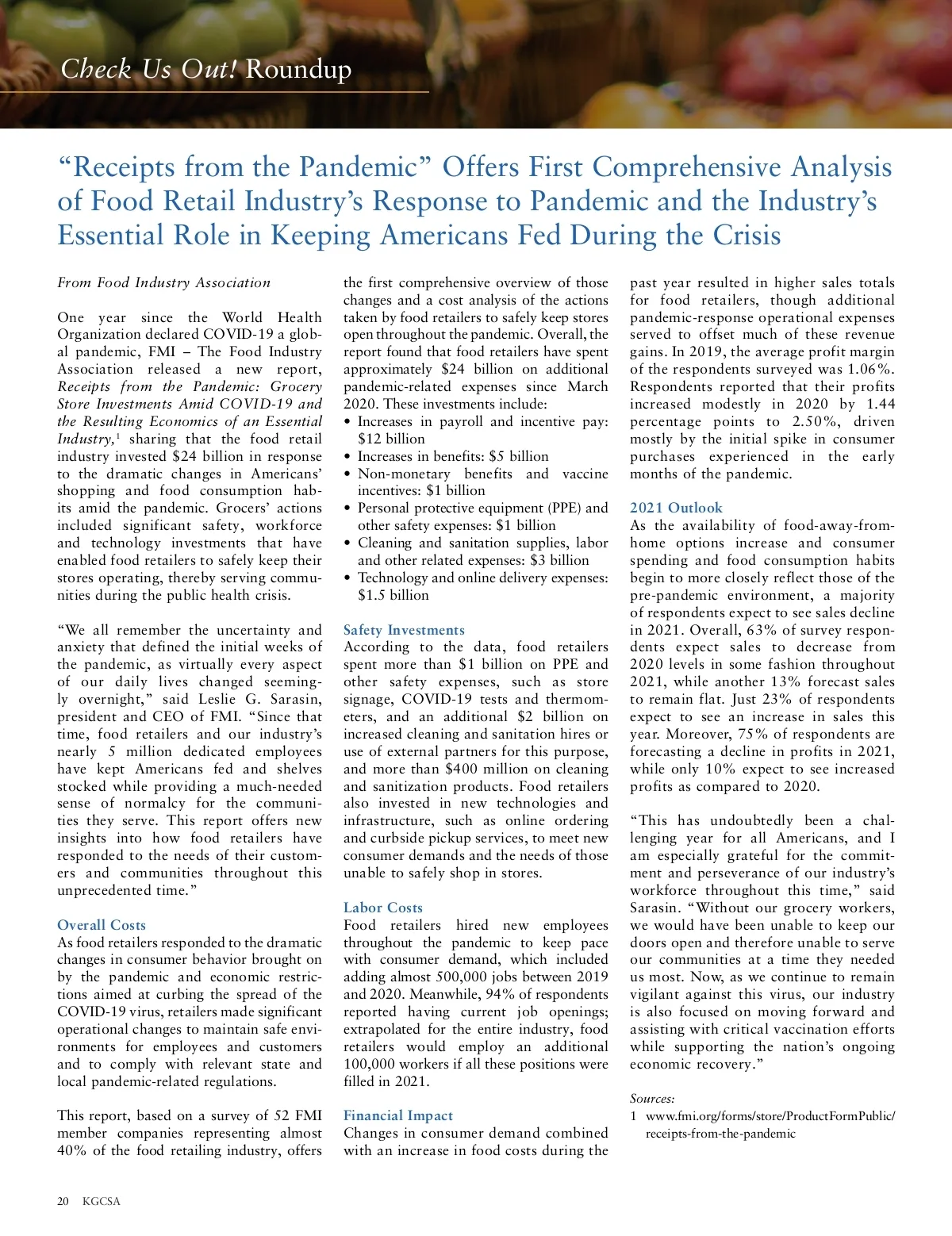 Check Us Out! Roundup

“Receipts from the Pandemic” Offers First Comprehensive Analysis of Food Retail Industry’s Response to Pandemic and the Industry’s Essential Role in Keeping Americans Fed During the Crisis

From Food Industry Association

One year since the World Health Organization declared COVID-19 a global pandemic, FMI – The Food Industry Association released a new report, Receipts from the Pandemic: Grocery Store Investments Amid COVID-19 and the Resulting Economics of an Essential Industry,$^1$ sharing that the food retail industry invested $24 billion in response to the dramatic changes in Americans’ shopping and food consumption habits amid the pandemic. Grocers’ actions included significant safety, workforce and technology investments that have enabled food retailers to safely keep their stores operating, thereby serving communities during the public health crisis.

“We all remember the uncertainty and anxiety that defined the initial weeks of the pandemic, as virtually every aspect of our daily lives changed seemingly overnight,” said Leslie G. Sarasin, president and CEO of FMI. “Since that time, food retailers and our industry’s nearly 5 million dedicated employees have kept Americans fed and shelves stocked while providing a much-needed sense of normalcy for the communities they serve. This report offers new insights into how food retailers have responded to the needs of their customers and communities throughout this unprecedented time.”

Overall Costs
As food retailers responded to the dramatic changes in consumer behavior brought on by the pandemic and economic restrictions aimed at curbing the spread of the COVID-19 virus, retailers made significant operational changes to maintain safe environments for employees and customers and to comply with relevant state and local pandemic-related regulations.

This report, based on a survey of 52 FMI member companies representing almost 40% of the food retailing industry, offers the first comprehensive overview of those changes and a cost analysis of the actions taken by food retailers to safely keep stores open throughout the pandemic. Overall, the report found that food retailers have spent approximately $24 billion on additional pandemic-related expenses since March 2020. These investments include:
• Increases in payroll and incentive pay: $12 billion
• Increases in benefits: $5 billion
• Non-monetary benefits and vaccine incentives: $1 billion
• Personal protective equipment (PPE) and other safety expenses: $1 billion
• Cleaning and sanitation supplies, labor and other related expenses: $3 billion
• Technology and online delivery expenses: $1.5 billion

Safety Investments
According to the data, food retailers spent more than $1 billion on PPE and other safety expenses, such as store signage, COVID-19 tests and thermometers, and an additional $2 billion on increased cleaning and sanitation hires or use of external partners for this purpose, and more than $400 million on cleaning and sanitization products. Food retailers also invested in new technologies and infrastructure, such as online ordering and curbside pickup services, to meet new consumer demands and the needs of those unable to safely shop in stores.

Labor Costs
Food retailers hired new employees throughout the pandemic to keep pace with consumer demand, which included adding almost 500,000 jobs between 2019 and 2020. Meanwhile, 94% of respondents reported having current job openings; extrapolated for the entire industry, food retailers would employ an additional 100,000 workers if all these positions were filled in 2021.

Financial Impact
Changes in consumer demand combined with an increase in food costs during the past year resulted in higher sales totals for food retailers, though additional pandemic-response operational expenses served to offset much of these revenue gains. In 2019, the average profit margin of the respondents surveyed was 1.06%. Respondents reported that their profits increased modestly in 2020 by 1.44 percentage points to 2.50%, driven mostly by the initial spike in consumer purchases experienced in the early months of the pandemic.

2021 Outlook
As the availability of food-away-from-home options increase and consumer spending and food consumption habits begin to more closely reflect those of the pre-pandemic environment, a majority of respondents expect to see sales decline in 2021. Overall, 63% of survey respondents expect sales to decrease from 2020 levels in some fashion throughout 2021, while another 13% forecast sales to remain flat. Just 23% of respondents expect to see an increase in sales this year. Moreover, 75% of respondents are forecasting a decline in profits in 2021, while only 10% expect to see increased profits as compared to 2020.

“This has undoubtedly been a challenging year for all Americans, and I am especially grateful for the commitment and perseverance of our industry’s workforce throughout this time,” said Sarasin. “Without our grocery workers, we would have been unable to keep our doors open and therefore unable to serve our communities at a time they needed us most. Now, as we continue to remain vigilant against this virus, our industry is also focused on moving forward and assisting with critical vaccination efforts while supporting the nation’s ongoing economic recovery.”

Sources:
1 www.fmi.org/forms/store/ProductFormPublic/receipts-from-the-pandemic

20 KGCSA